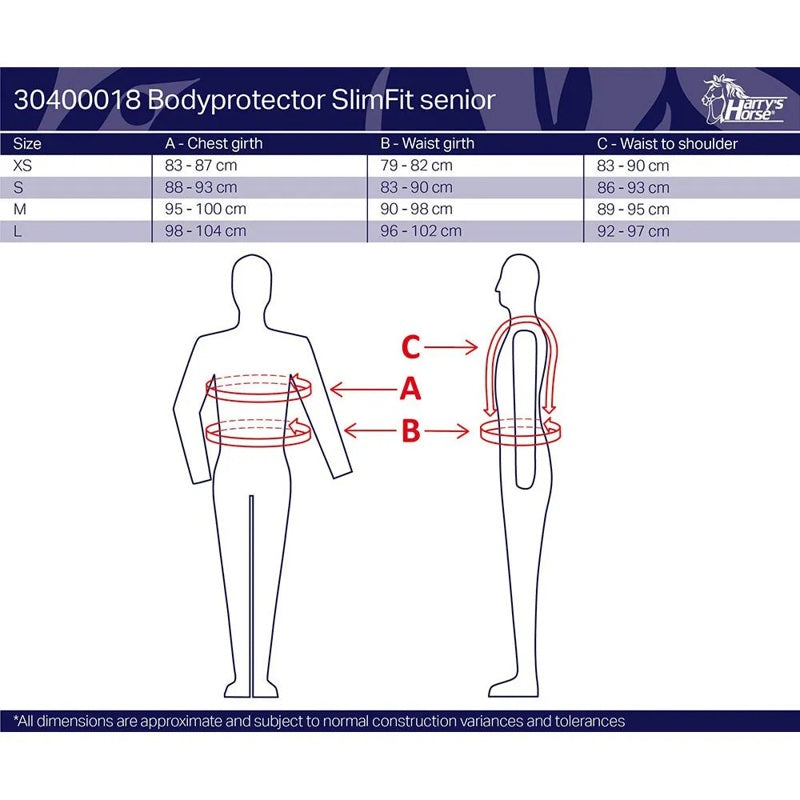 30400018 Bodyprotector SlimFit senior

Harry's Horse

| Size | A - Chest girth | B - Waist girth | C - Waist to shoulder |
|---|---|---|---|
| XS | 83 - 87 cm | 79 - 82 cm | 83 - 90 cm |
| S | 88 - 93 cm | 83 - 90 cm | 86 - 93 cm |
| M | 95 - 100 cm | 90 - 98 cm | 89 - 95 cm |
| L | 98 - 104 cm | 96 - 102 cm | 92 - 97 cm |

C
A
B

*All dimensions are approximate and subject to normal construction variances and tolerances